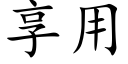 享用